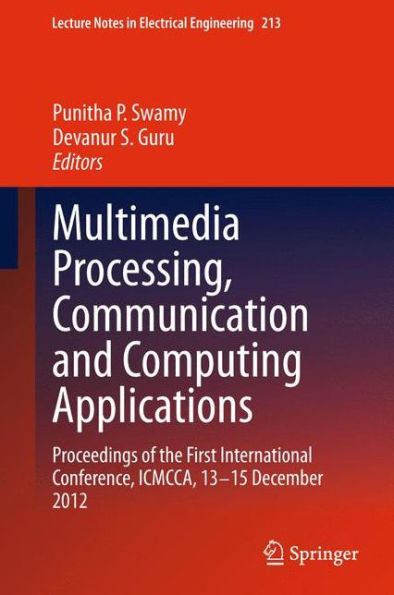 Lecture Notes in Electrical Engineering 213

Punitha P. Swamy
Devanur S. Guru
Editors

Multimedia Processing, Communication and Computing Applications

Proceedings of the First International Conference, ICMCCA, 13–15 December 2012

Springer